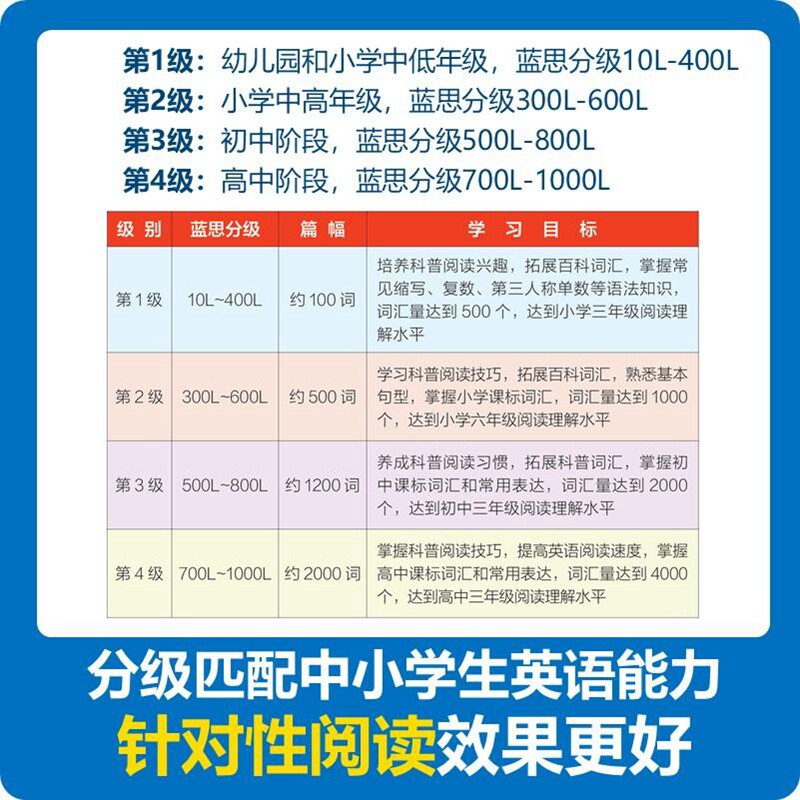 第1级：幼儿园和小学中低年级，蓝思分级10L-400L
第2级：小学中高年级，蓝思分级300L-600L
第3级：初中阶段，蓝思分级500L-800L
第4级：高中阶段，蓝思分级700L-1000L

| 级别 | 蓝思分级 | 篇幅 | 学习目标 |
|---|---|---|---|
| 第1级 | 10L~400L | 约100词 | 培养科普阅读兴趣，拓展百科词汇，掌握常见缩写、复数、第三人称单数等语法知识，词汇量达到500个，达到小学三年级阅读理解水平 |
| 第2级 | 300L~600L | 约500词 | 学习科普阅读技巧，拓展百科词汇，熟悉基本句型，掌握小学课标词汇，词汇量达到1000个，达到小学六年级阅读理解水平 |
| 第3级 | 500L~800L | 约1200词 | 养成科普阅读习惯，拓展科普词汇，掌握初中课标词汇和常用表达，词汇量达到2000个，达到初中三年级阅读理解水平 |
| 第4级 | 700L~1000L | 约2000词 | 掌握科普阅读技巧，提高英语阅读速度，掌握高中课标词汇和常用表达，词汇量达到4000个，达到高中三年级阅读理解水平 |

分级匹配中小学生英语能力
针对性阅读效果更好